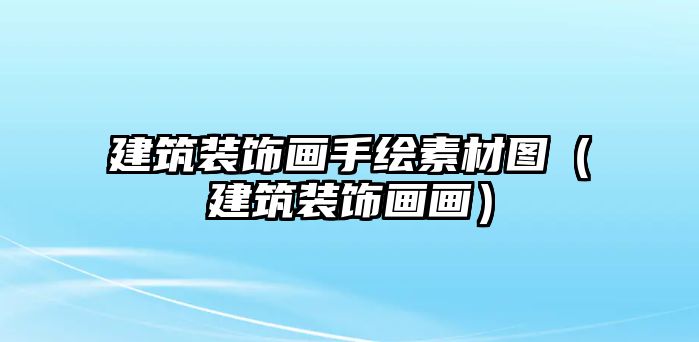 建筑装饰画手绘素材图（建筑装饰画画）